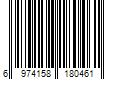 6 974158 180461